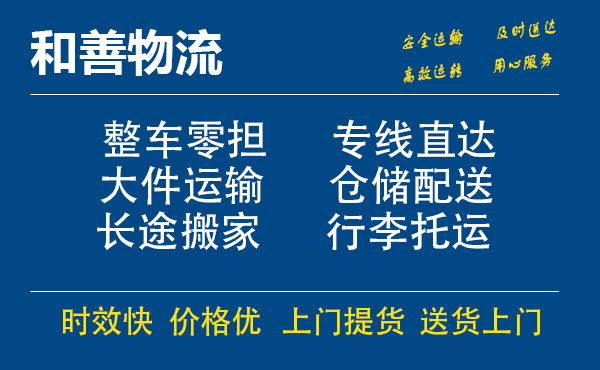 和善物流

安全运输 及时送达
高效运转 用心服务

整车零担 专线直达
大件运输 仓储配送
长途搬家 行李托运

时效快 价格优 上门提货 送货上门